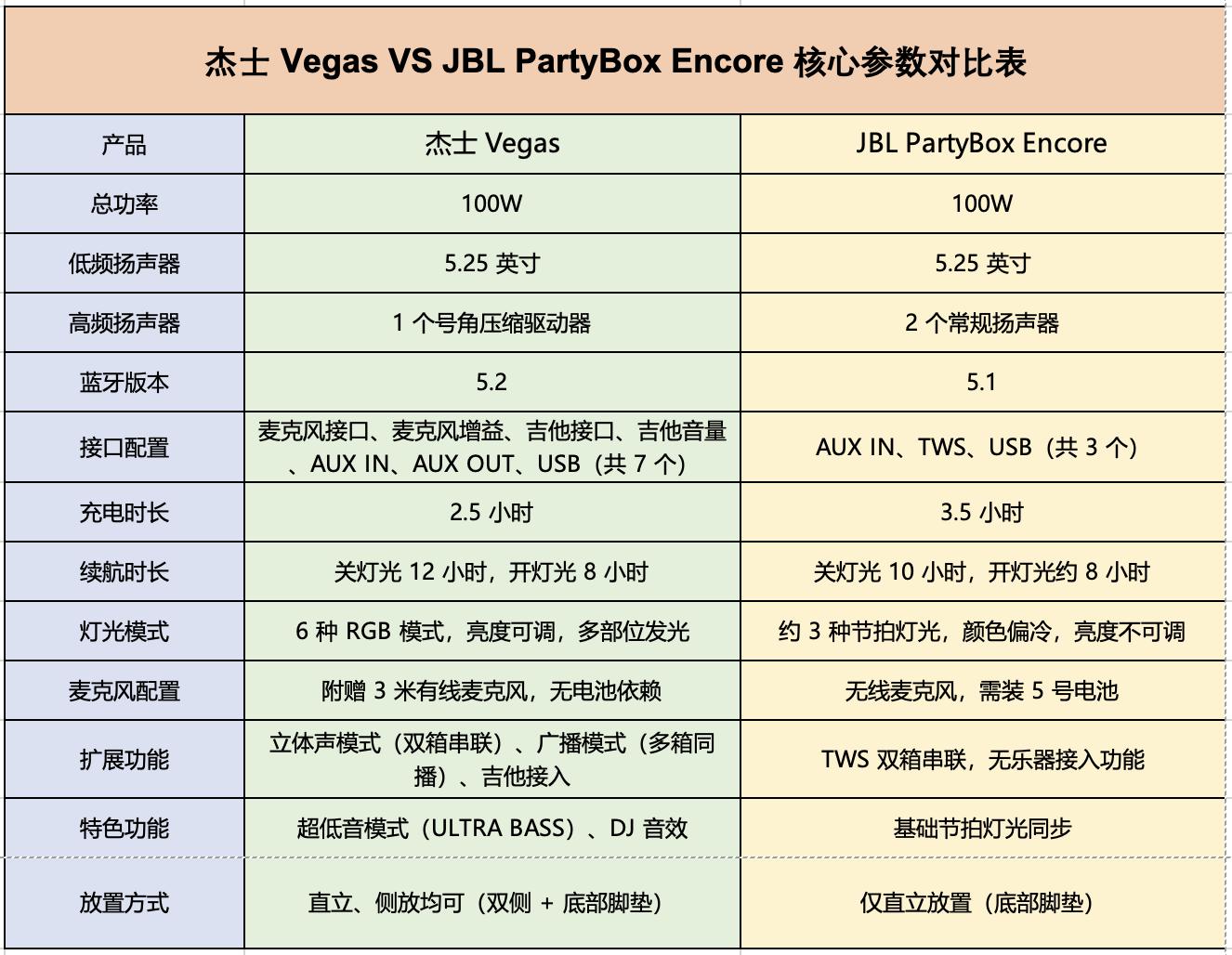 杰士 Vegas VS JBL PartyBox Encore 核心参数对比表

| 产品 | 杰士 Vegas | JBL PartyBox Encore |
|---|---|---|
| 总功率 | 100W | 100W |
| 低频扬声器 | 5.25 英寸 | 5.25 英寸 |
| 高频扬声器 | 1 个号角压缩驱动器 | 2 个常规扬声器 |
| 蓝牙版本 | 5.2 | 5.1 |
| 接口配置 | 麦克风接口、麦克风增益、吉他接口、吉他音量、AUX IN、AUX OUT、USB（共 7 个） | AUX IN、TWS、USB（共 3 个） |
| 充电时长 | 2.5 小时 | 3.5 小时 |
| 续航时长 | 关灯光 12 小时，开灯光 8 小时 | 关灯光 10 小时，开灯光约 8 小时 |
| 灯光模式 | 6 种 RGB 模式，亮度可调，多部位发光 | 约 3 种节拍灯光，颜色偏冷，亮度不可调 |
| 麦克风配置 | 附赠 3 米有线麦克风，无电池依赖 | 无线麦克风，需装 5 号电池 |
| 扩展功能 | 立体声模式（双箱串联）、广播模式（多箱同播）、吉他接入 | TWS 双箱串联，无乐器接入功能 |
| 特色功能 | 超低音模式（ULTRA BASS）、DJ 音效 | 基础节拍灯光同步 |
| 放置方式 | 直立、侧放均可（双侧 + 底部脚垫） | 仅直立放置（底部脚垫） |